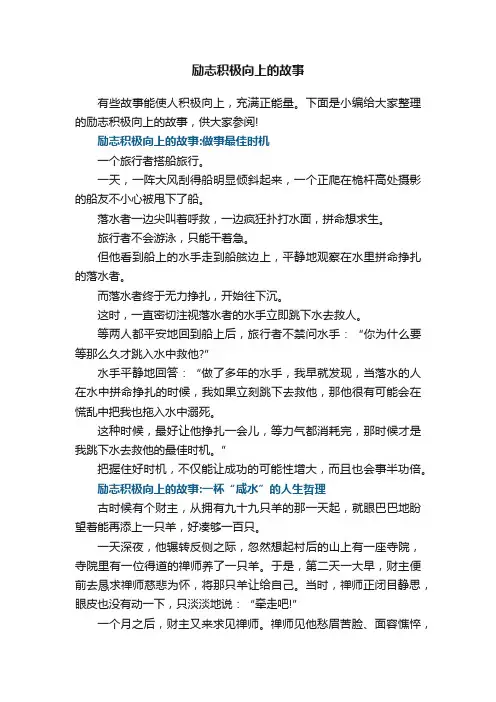 励志积极向上的故事

有些故事能使人积极向上，充满正能量。下面是小编给大家整理的励志积极向上的故事，供大家参阅!

励志积极向上的故事:做事最佳时机

一个旅行者搭船旅行。

一天，一阵大风刮得船明显倾斜起来，一个正爬在桅杆高处摄影的船友不小心被甩下了船。

落水者一边尖叫着呼救，一边疯狂扑打水面，拼命想求生。

旅行者不会游泳，只能干着急。

但他看到船上的水手走到船舷边上，平静地观察在水里拼命挣扎的落水者。

而落水者终于无力挣扎，开始往下沉。

这时，一直密切注视落水者的水手立即跳下水去救人。

等两人都平安地回到船上后，旅行者不禁问水手：“你为什么要等那么久才跳入水中救他?”

水手平静地回答：“做了多年的水手，我早就发现，当落水的人在水中拼命挣扎的时候，我如果立刻跳下去救他，那他很有可能会在慌乱中把我也拖入水中溺死。

这种时候，最好让他挣扎一会儿，等力气都消耗完，那时候才是我跳下水去救他的最佳时机。”

把握住好时机，不仅能让成功的可能性增大，而且也会事半功倍。

励志积极向上的故事:一杯“咸水”的人生哲理

古时候有个财主，从拥有九十九只羊的那一天起，就眼巴巴地盼望着能再添上一只羊，好凑够一百只。

一天深夜，他辗转反侧之际，忽然想起村后的山上有一座寺院，寺院里有一位得道的禅师养了一只羊。于是，第二天一大早，财主便前去恳求禅师慈悲为怀，将那只羊让给自己。当时，禅师正闭目静思，眼皮也没有动一下，只淡淡地说：“牵走吧!”

一个月之后，财主又来求见禅师。禅师见他愁眉苦脸、面容憔悴，